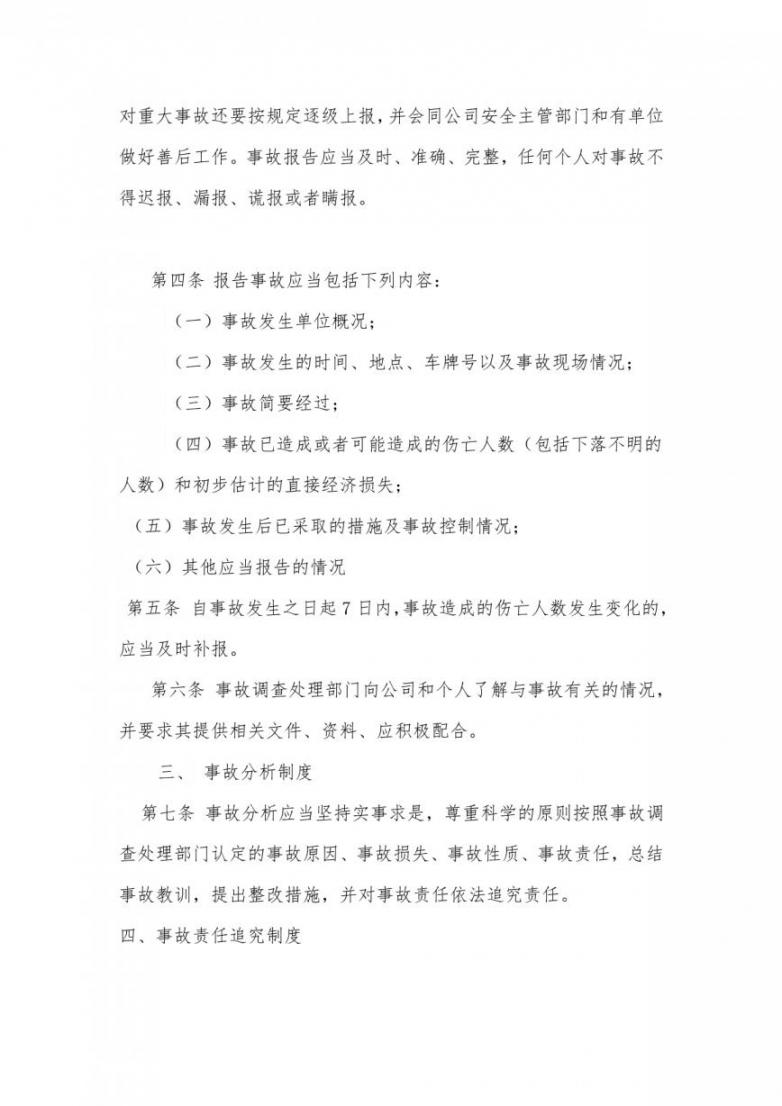 对重大事故还要按规定逐级上报，并会同公司安全主管部门和有单位做好善后工作。事故报告应当及时、准确、完整，任何个人对事故不得迟报、漏报、谎报或者瞒报。

第四条 报告事故应当包括下列内容：

（一）事故发生单位概况；

（二）事故发生的时间、地点、车牌号以及事故现场情况；

（三）事故简要经过；

（四）事故已造成或者可能造成的伤亡人数（包括下落不明的人数）和初步估计的直接经济损失；

（五）事故发生后已采取的措施及事故控制情况；

（六）其他应当报告的情况

第五条 自事故发生之日起 7 日内，事故造成的伤亡人数发生变化的，应当及时补报。

第六条 事故调查处理部门向公司和个人了解与事故有关的情况，并要求其提供相关文件、资料、应积极配合。

三、 事故分析制度

第七条 事故分析应当坚持实事求是，尊重科学的原则按照事故调查处理部门认定的事故原因、事故损失、事故性质、事故责任，总结事故教训，提出整改措施，并对事故责任依法追究责任。

四、事故责任追究制度